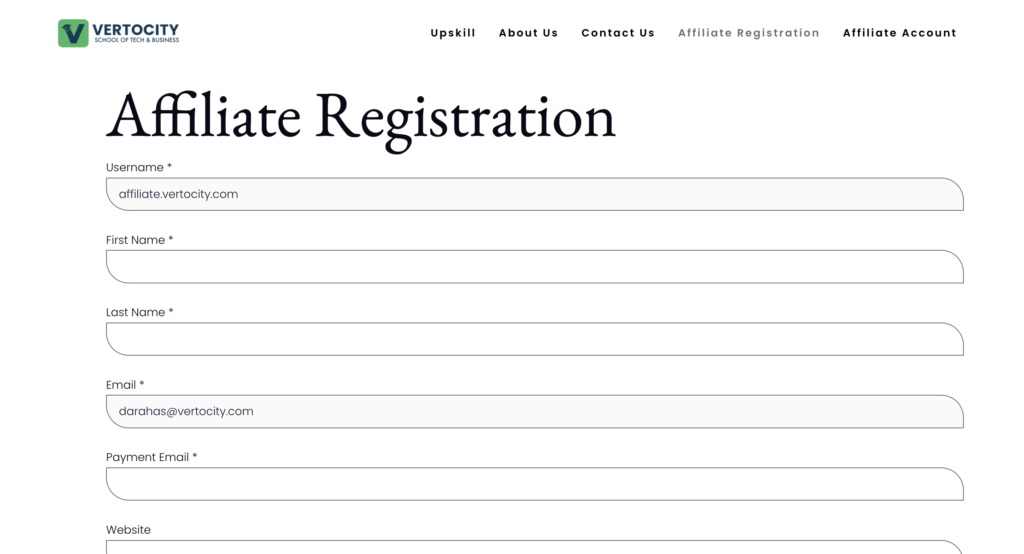 VERTOCITY
SCHOOL OF TECH & BUSINESS

Upskill About Us Contact Us Affiliate Registration Affiliate Account

Affiliate Registration

Username *
affiliate.vertocity.com

First Name *

Last Name *

Email *
darahas@vertocity.com

Payment Email *

Website